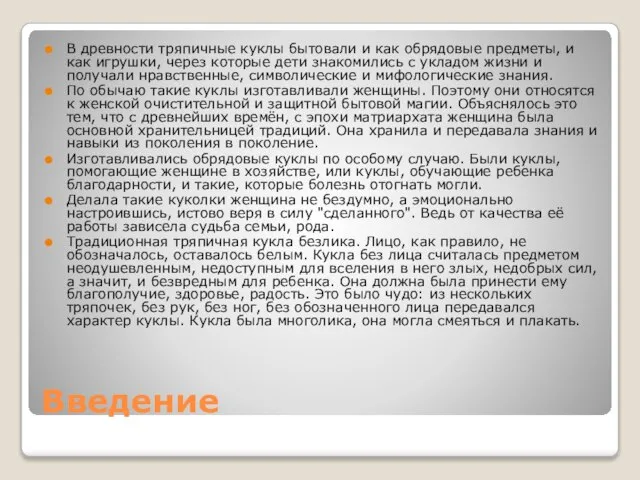 В древности тряпичные куклы бытовали и как обрядовые предметы, и как игрушки, через которые дети знакомились с укладом жизни и получали нравственные, символические и мифологические знания.

По обычаю такие куклы изготавливали женщины. Поэтому они относятся к женской очистительной и защитной бытовой магии. Объяснялось это тем, что с древнейших времён, с эпохи матриархата женщина была основной хранительницей традиций. Она хранила и передавала знания и навыки из поколения в поколение.

Изготавливались обрядовые куклы по особому случаю. Были куклы, помогающие женщине в хозяйстве, или куклы, обучающие ребенка благодарности, и такие, которые болезнь отогнать могли.

Делала такие куколки женщина не бездумно, а эмоционально настроившись, истово веря в силу "сделанного". Ведь от качества её работы зависела судьба семьи, рода.

Традиционная тряпичная кукла безлика. Лицо, как правило, не обозначалось, оставалось белым. Кукла без лица считалась предметом неодушевленным, недоступным для вселения в него злых, недобрых сил, а значит, и безвредным для ребенка. Она должна была принести ему благополучие, здоровье, радость. Это было чудо: из нескольких тряпочек, без рук, без ног, без обозначенного лица передавался характер куклы. Кукла была многолика, она могла смеяться и плакать.

Введение